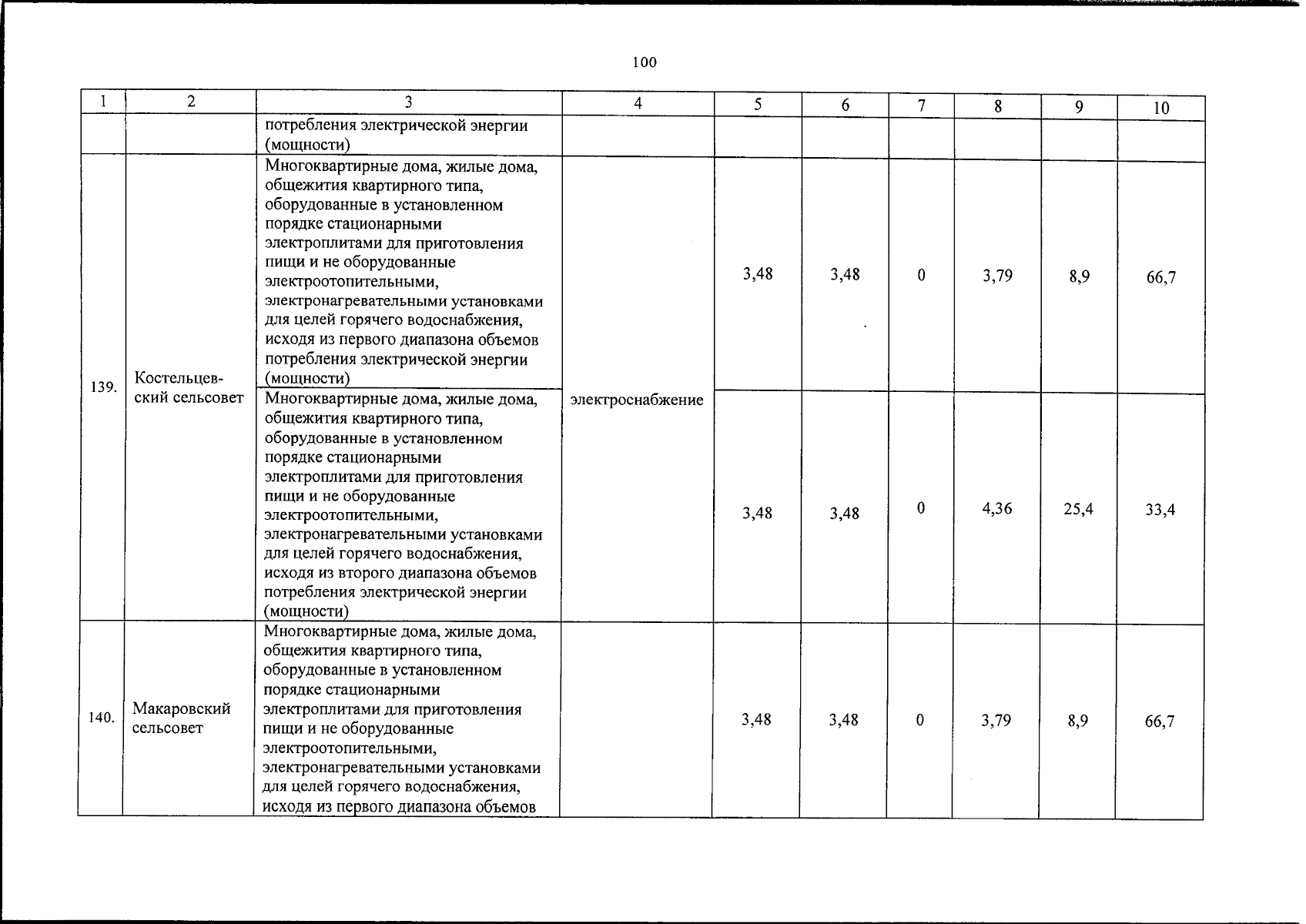 100

| 1 | 2 | 3 | 4 | 5 | 6 | 7 | 8 | 9 | 10 |
|---|---|---|---|---|---|---|---|---|---|
| | | потребления электрической энергии (мощности) | | | | | | | |
| 139. | Костельцевский сельсовет | Многоквартирные дома, жилые дома, общежития квартирного типа, оборудованные в установленном порядке стационарными электроплитами для приготовления пищи и не оборудованные электроотопительными, электронагревательными установками для целей горячего водоснабжения, исходя из первого диапазона объемов потребления электрической энергии (мощности) | электроснабжение | 3,48 | 3,48 | 0 | 3,79 | 8,9 | 66,7 |
| | | Многоквартирные дома, жилые дома, общежития квартирного типа, оборудованные в установленном порядке стационарными электроплитами для приготовления пищи и не оборудованные электроотопительными, электронагревательными установками для целей горячего водоснабжения, исходя из второго диапазона объемов потребления электрической энергии (мощности) | | 3,48 | 3,48 | 0 | 4,36 | 25,4 | 33,4 |
| 140. | Макаровский сельсовет | Многоквартирные дома, жилые дома, общежития квартирного типа, оборудованные в установленном порядке стационарными электроплитами для приготовления пищи и не оборудованные электроотопительными, электронагревательными установками для целей горячего водоснабжения, исходя из первого диапазона объемов | | 3,48 | 3,48 | 0 | 3,79 | 8,9 | 66,7 |